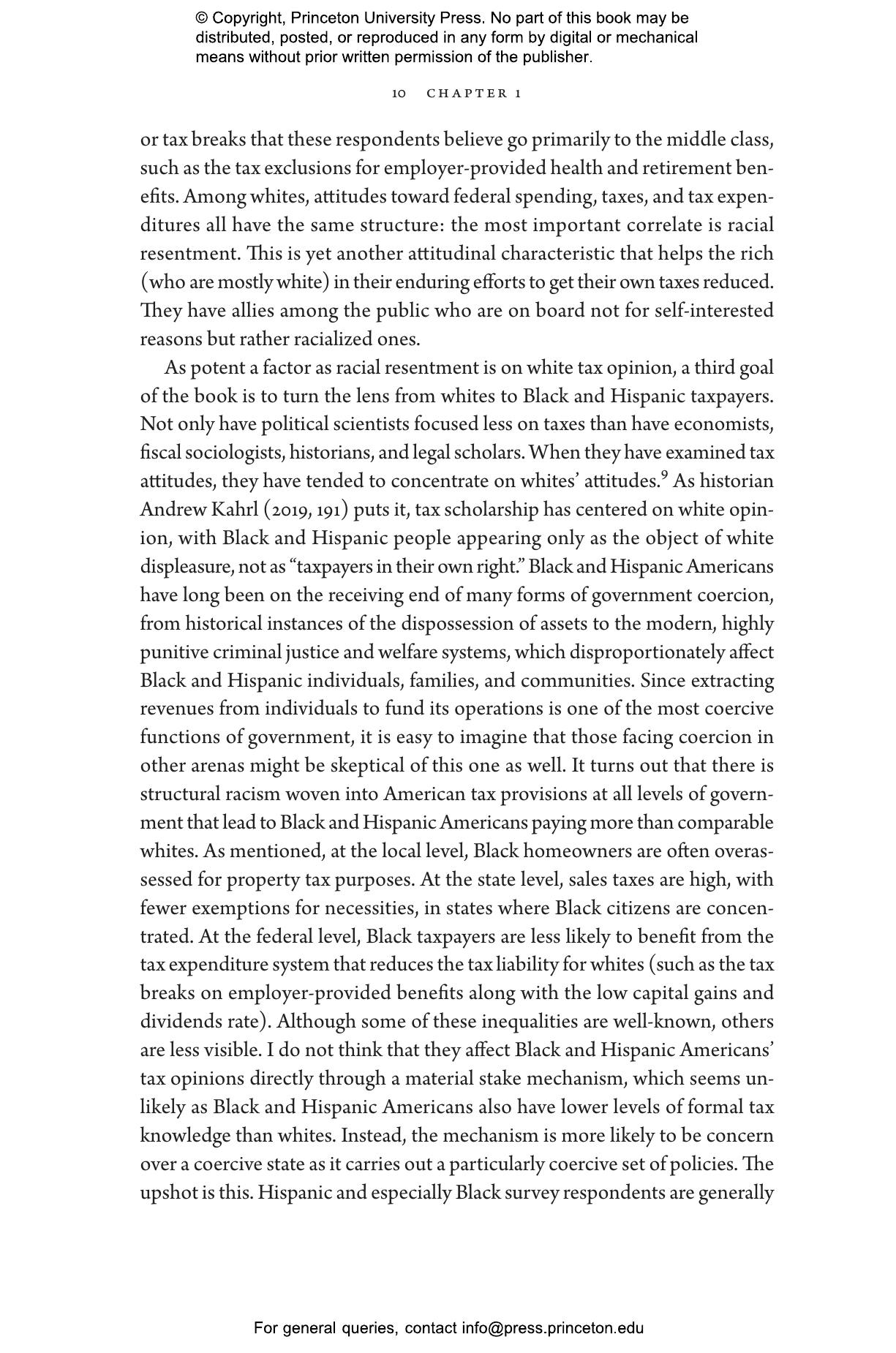 © Copyright, Princeton University Press. No part of this book may be distributed, posted, or reproduced in any form by digital or mechanical means without prior written permission of the publisher.

10 CHAPTER 1

or tax breaks that these respondents believe go primarily to the middle class, such as the tax exclusions for employer-provided health and retirement benefits. Among whites, attitudes toward federal spending, taxes, and tax expenditures all have the same structure: the most important correlate is racial resentment. This is yet another attitudinal characteristic that helps the rich (who are mostly white) in their enduring efforts to get their own taxes reduced. They have allies among the public who are on board not for self-interested reasons but rather racialized ones.

As potent a factor as racial resentment is on white tax opinion, a third goal of the book is to turn the lens from whites to Black and Hispanic taxpayers. Not only have political scientists focused less on taxes than have economists, fiscal sociologists, historians, and legal scholars. When they have examined tax attitudes, they have tended to concentrate on whites' attitudes.$^9$ As historian Andrew Kahrl (2019, 191) puts it, tax scholarship has centered on white opinion, with Black and Hispanic people appearing only as the object of white displeasure, not as "taxpayers in their own right." Black and Hispanic Americans have long been on the receiving end of many forms of government coercion, from historical instances of the dispossession of assets to the modern, highly punitive criminal justice and welfare systems, which disproportionately affect Black and Hispanic individuals, families, and communities. Since extracting revenues from individuals to fund its operations is one of the most coercive functions of government, it is easy to imagine that those facing coercion in other arenas might be skeptical of this one as well. It turns out that there is structural racism woven into American tax provisions at all levels of government that lead to Black and Hispanic Americans paying more than comparable whites. As mentioned, at the local level, Black homeowners are often overassessed for property tax purposes. At the state level, sales taxes are high, with fewer exemptions for necessities, in states where Black citizens are concentrated. At the federal level, Black taxpayers are less likely to benefit from the tax expenditure system that reduces the tax liability for whites (such as the tax breaks on employer-provided benefits along with the low capital gains and dividends rate). Although some of these inequalities are well-known, others are less visible. I do not think that they affect Black and Hispanic Americans' tax opinions directly through a material stake mechanism, which seems unlikely as Black and Hispanic Americans also have lower levels of formal tax knowledge than whites. Instead, the mechanism is more likely to be concern over a coercive state as it carries out a particularly coercive set of policies. The upshot is this. Hispanic and especially Black survey respondents are generally

For general queries, contact info@press.princeton.edu